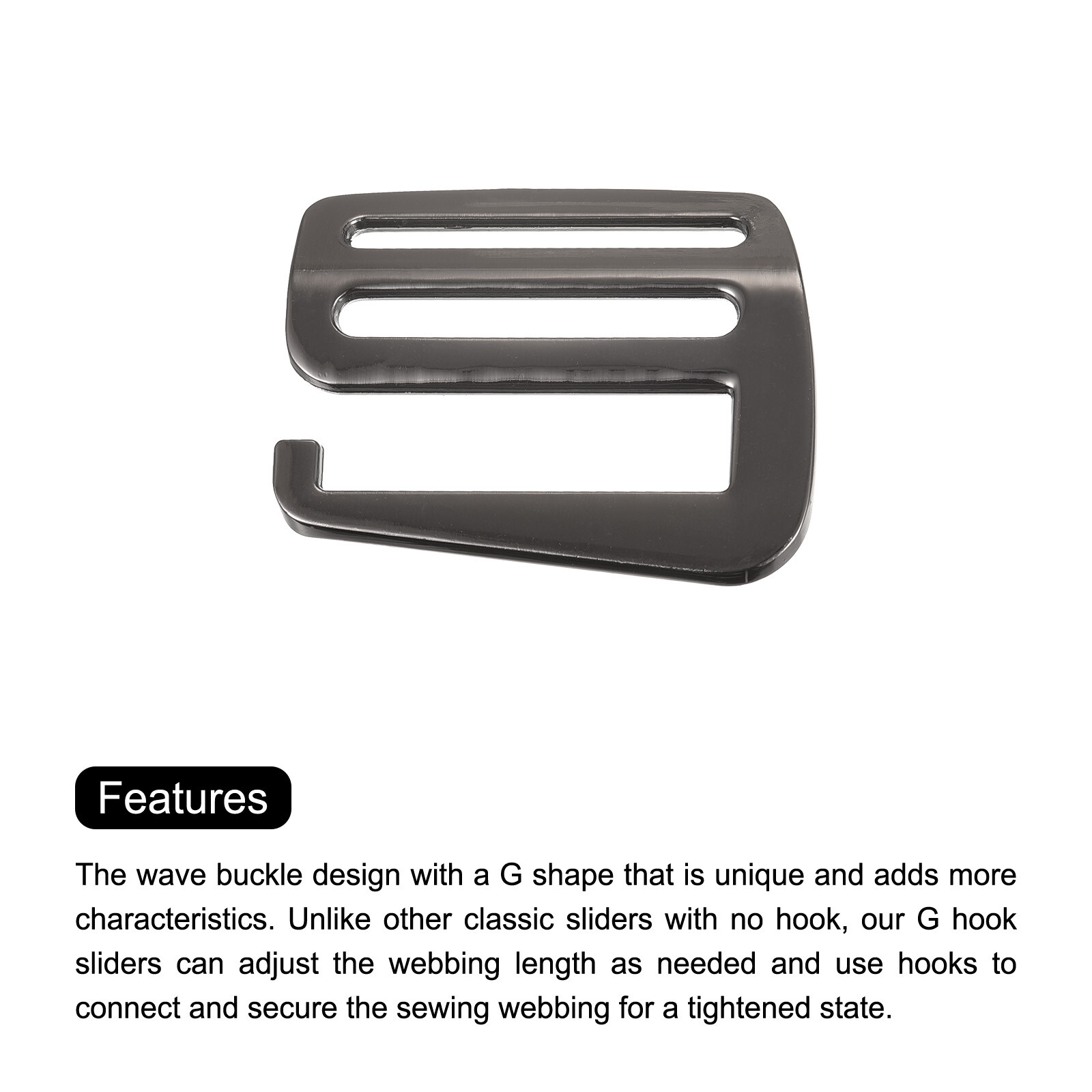 Features

The wave buckle design with a G shape that is unique and adds more characteristics. Unlike other classic sliders with no hook, our G hook sliders can adjust the webbing length as needed and use hooks to connect and secure the sewing webbing for a tightened state.